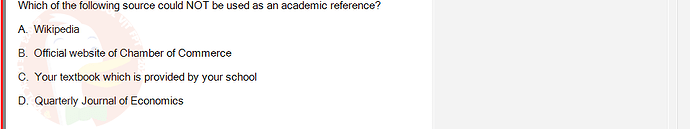 Which of the following source could NOT be used as an academic reference?

A. Wikipedia

B. Official website of Chamber of Commerce

C. Your textbook which is provided by your school

D. Quarterly Journal of Economics